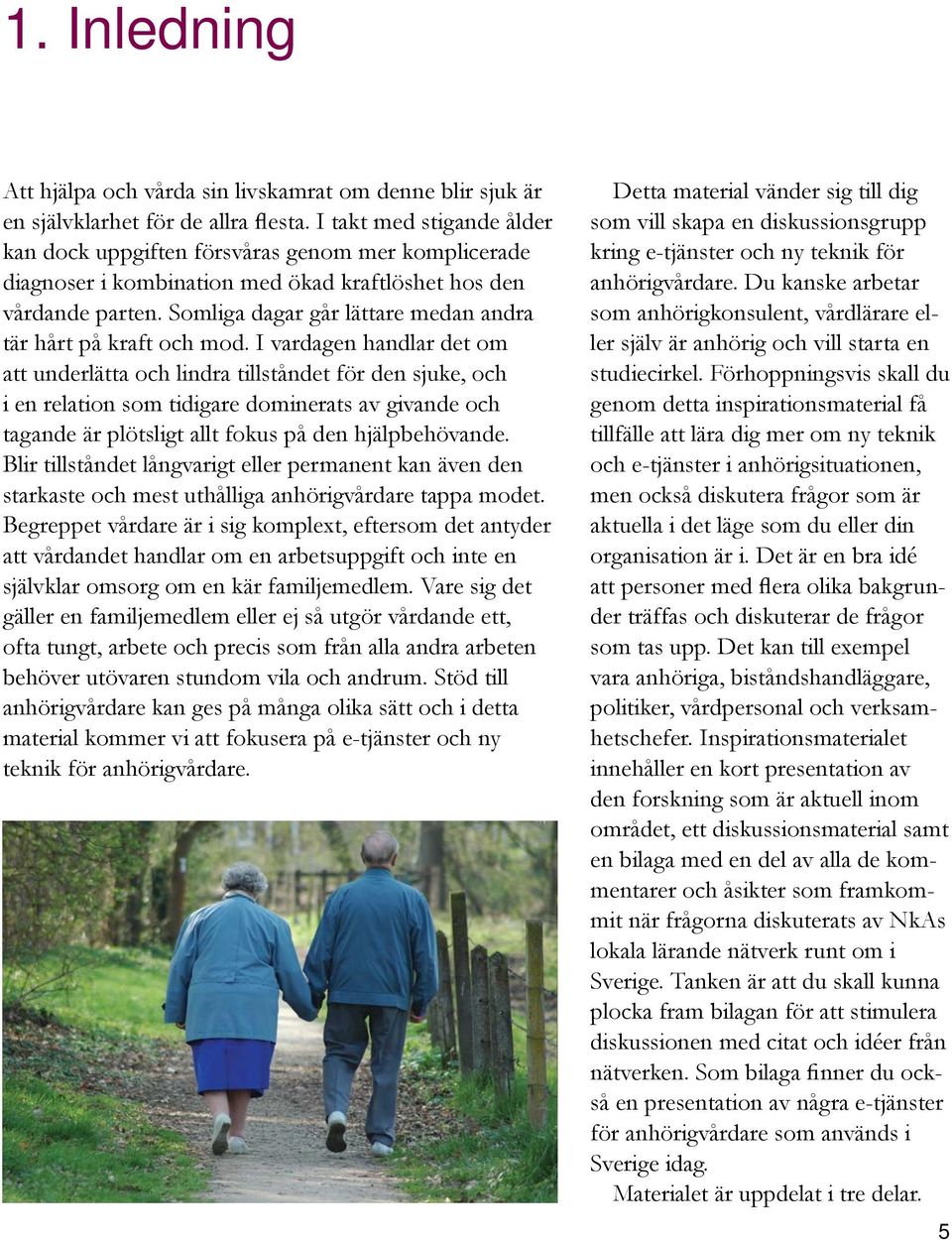 1. Inledning

Att hjälpa och vårda sin livskamrat om denne blir sjuk är en självklarhet för de allra flesta. I takt med stigande ålder kan dock uppgiften försvåras genom mer komplicerade diagnoser i kombination med ökad kraftlöshet hos den vårdande parten. Somliga dagar går lättare medan andra tär hårt på kraft och mod. I vardagen handlar det om att underlätta och lindra tillståndet för den sjuke, och i en relation som tidigare dominerats av givande och tagande är plötsligt allt fokus på den hjälpbehövande. Blir tillståndet långvarigt eller permanent kan även den starkaste och mest uthålliga anhörigvårdare tappa modet. Begreppet vårdare är i sig komplext, eftersom det antyder att vårdandet handlar om en arbetsuppgift och inte en självklar omsorg om en kär familjemedlem. Vare sig det gäller en familjemedlem eller ej så utgör vårdande ett, ofta tungt, arbete och precis som från alla andra arbeten behöver utövaren stundom vila och andrum. Stöd till anhörigvårdare kan ges på många olika sätt och i detta material kommer vi att fokusera på e-tjänster och ny teknik för anhörigvårdare.

Detta material vänder sig till dig som vill skapa en diskussionsgrupp kring e-tjänster och ny teknik för anhörigvårdare. Du kanske arbetar som anhörigkonsulent, vårdlärare eller själv är anhörig och vill starta en studiecirkel. Förhoppningsvis skall du genom detta inspirationsmaterial få tillfälle att lära dig mer om ny teknik och e-tjänster i anhörigsituationen, men också diskutera frågor som är aktuella i det läge som du eller din organisation är i. Det är en bra idé att personer med flera olika bakgrunder träffas och diskuterar de frågor som tas upp. Det kan till exempel vara anhöriga, biståndshandläggare, politiker, vårdpersonal och verksamhetschefer. Inspirationsmaterialet innehåller en kort presentation av den forskning som är aktuell inom området, ett diskussionsmaterial samt en bilaga med en del av alla de kommentarer och åsikter som framkommit när frågorna diskuterats av NkAs lokala lärande nätverk runt om i Sverige. Tanken är att du skall kunna plocka fram bilagan för att stimulera diskussionen med citat och idéer från nätverken. Som bilaga finner du också en presentation av några e-tjänster för anhörigvårdare som används i Sverige idag.

Materialet är uppdelat i tre delar.

5